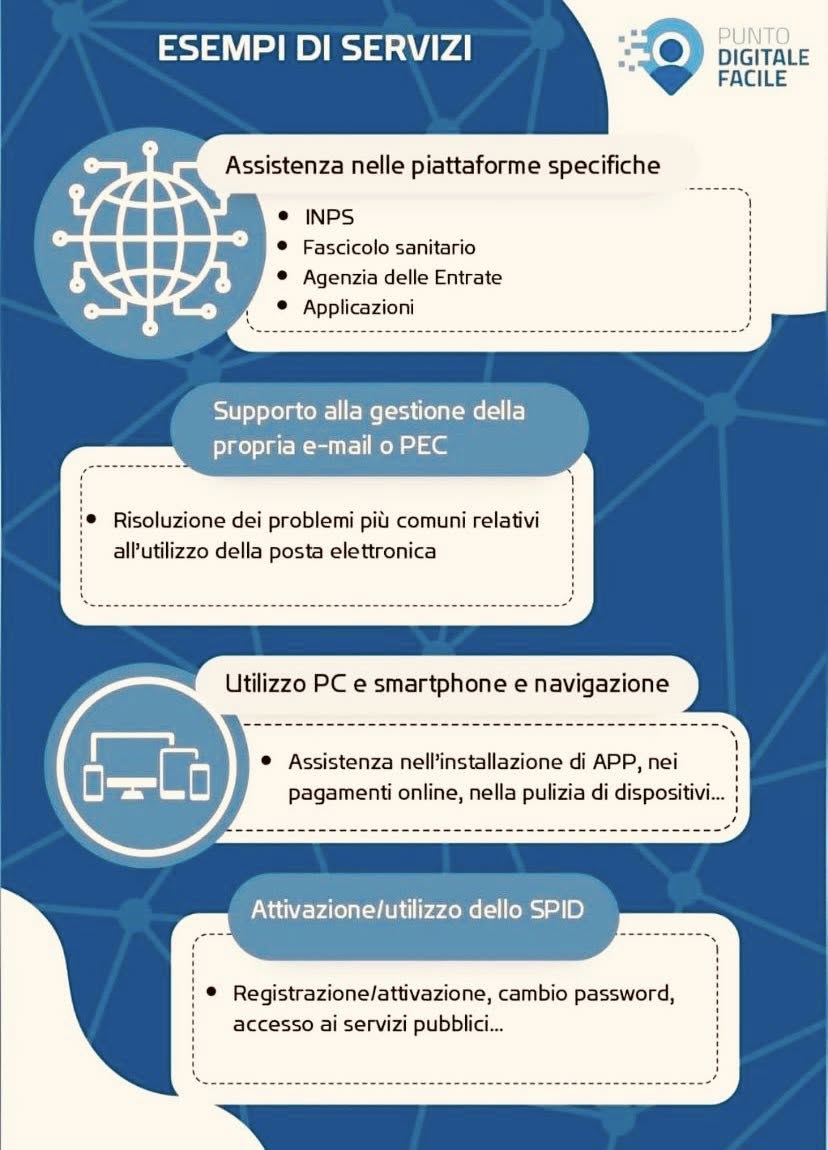 ESEMPI DI SERVIZI

PUNTO
DIGITALE
FACILE

Assistenza nelle piattaforme specifiche

• INPS
• Fascicolo sanitario
• Agenzia delle Entrate
• Applicazioni

Supporto alla gestione della propria e-mail o PEC

• Risoluzione dei problemi più comuni relativi all'utilizzo della posta elettronica

Utilizzo PC e smartphone e navigazione

• Assistenza nell'installazione di APP, nei pagamenti online, nella pulizia di dispositivi...

Attivazione/utilizzo dello SPID

• Registrazione/attivazione, cambio password, accesso ai servizi pubblici...